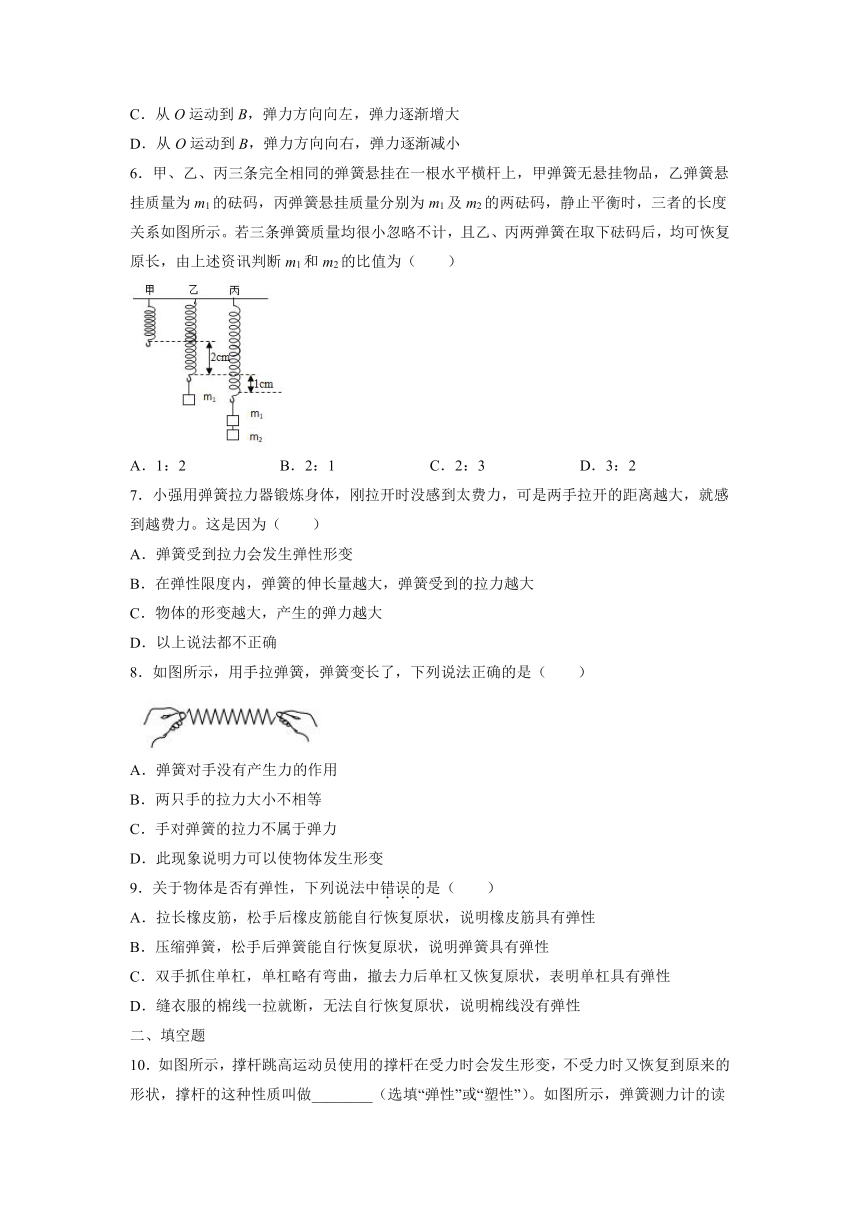 C．从 $O$ 运动到 $B$，弹力方向向左，弹力逐渐增大

D．从 $O$ 运动到 $B$，弹力方向向右，弹力逐渐减小

6．甲、乙、丙三条完全相同的弹簧悬挂在一根水平横杆上，甲弹簧无悬挂物品，乙弹簧悬挂质量为 $m_1$ 的砝码，丙弹簧悬挂质量分别为 $m_1$ 及 $m_2$ 的两砝码，静止平衡时，三者的长度关系如图所示。若三条弹簧质量均很小忽略不计，且乙、丙两弹簧在取下砝码后，均可恢复原长，由上述资讯判断 $m_1$ 和 $m_2$ 的比值为（　　）

甲　乙　丙

2cm

1cm

$m_1$

$m_1$

$m_2$

A．1：2　　B．2：1　　C．2：3　　D．3：2

7．小强用弹簧拉力器锻炼身体，刚拉开时没感到太费力，可是两手拉开的距离越大，就感到越费力。这是因为（　　）

A．弹簧受到拉力会发生弹性形变

B．在弹性限度内，弹簧的伸长量越大，弹簧受到的拉力越大

C．物体的形变越大，产生的弹力越大

D．以上说法都不正确

8．如图所示，用手拉弹簧，弹簧变长了，下列说法正确的是（　　）

A．弹簧对手没有产生力的作用

B．两只手的拉力大小不相等

C．手对弹簧的拉力不属于弹力

D．此现象说明力可以使物体发生形变

9．关于物体是否有弹性，下列说法中错误的是（　　）

A．拉长橡皮筋，松手后橡皮筋能自行恢复原状，说明橡皮筋具有弹性

B．压缩弹簧，松手后弹簧能自行恢复原状，说明弹簧具有弹性

C．双手抓住单杠，单杠略有弯曲，撤去力后单杠又恢复原状，表明单杠具有弹性

D．缝衣服的棉线一拉就断，无法自行恢复原状，说明棉线没有弹性

二、填空题

10．如图所示，撑杆跳高运动员使用的撑杆在受力时会发生形变，不受力时又恢复到原来的形状，撑杆的这种性质叫做________（选填“弹性”或“塑性”）。如图所示，弹簧测力计的读